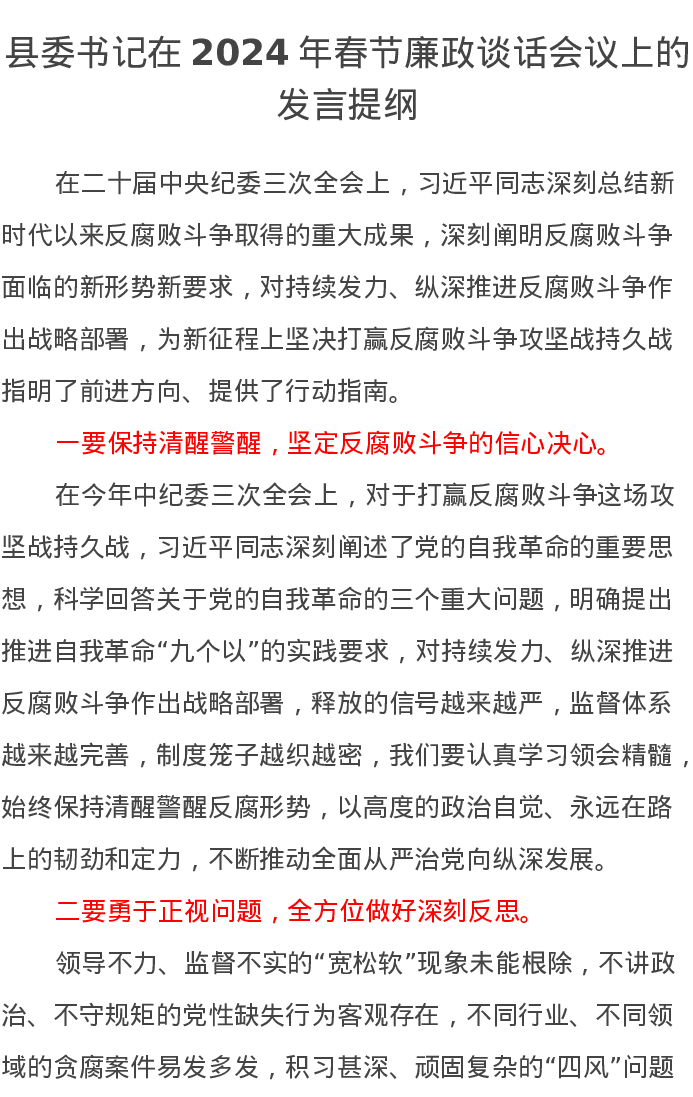 县委书记在 2024 年春节廉政谈话会议上的发言提纲

在二十届中央纪委三次全会上，习近平同志深刻总结新时代以来反腐败斗争取得的重大成果，深刻阐明反腐败斗争面临的新形势新要求，对持续发力、纵深推进反腐败斗争作出战略部署，为新征程上坚决打赢反腐败斗争攻坚战持久战指明了前进方向、提供了行动指南。

一要保持清醒警醒，坚定反腐败斗争的信心决心。

在今年中纪委三次全会上，对于打赢反腐败斗争这场攻坚战持久战，习近平同志深刻阐述了党的自我革命的重要思想，科学回答关于党的自我革命的三个重大问题，明确提出推进自我革命“九个以”的实践要求，对持续发力、纵深推进反腐败斗争作出战略部署，释放的信号越来越严，监督体系越来越完善，制度笼子越织越密，我们要认真学习领会精髓，始终保持清醒警醒反腐形势，以高度的政治自觉、永远在路上的韧劲和定力，不断推动全面从严治党向纵深发展。

二要勇于正视问题，全方位做好深刻反思。

领导不力、监督不实的“宽松软”现象未能根除，不讲政治、不守规矩的党性缺失行为客观存在，不同行业、不同领域的贪腐案件易发多发，积习甚深、顽固复杂的“四风”问题